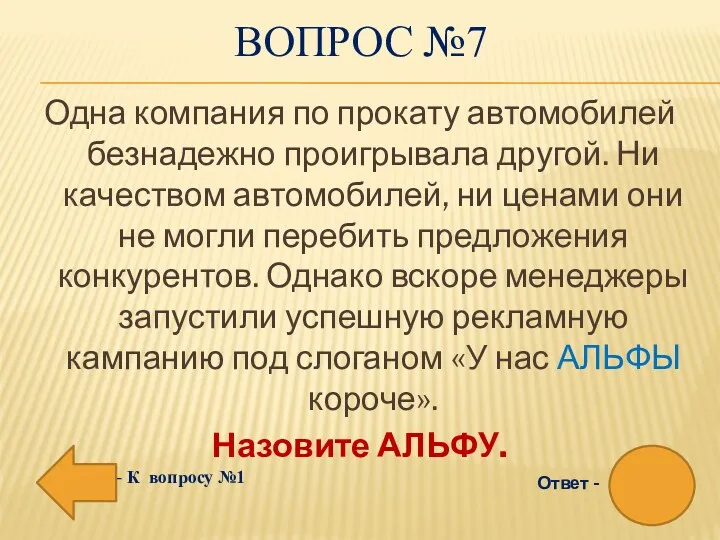 ВОПРОС №7

Одна компания по прокату автомобилей безнадежно проигрывала другой. Ни качеством автомобилей, ни ценами они не могли перебить предложения конкурентов. Однако вскоре менеджеры запустили успешную рекламную кампанию под слоганом «У нас АЛЬФЫ короче».

Назовите АЛЬФУ.

- К вопросу №1

Ответ -